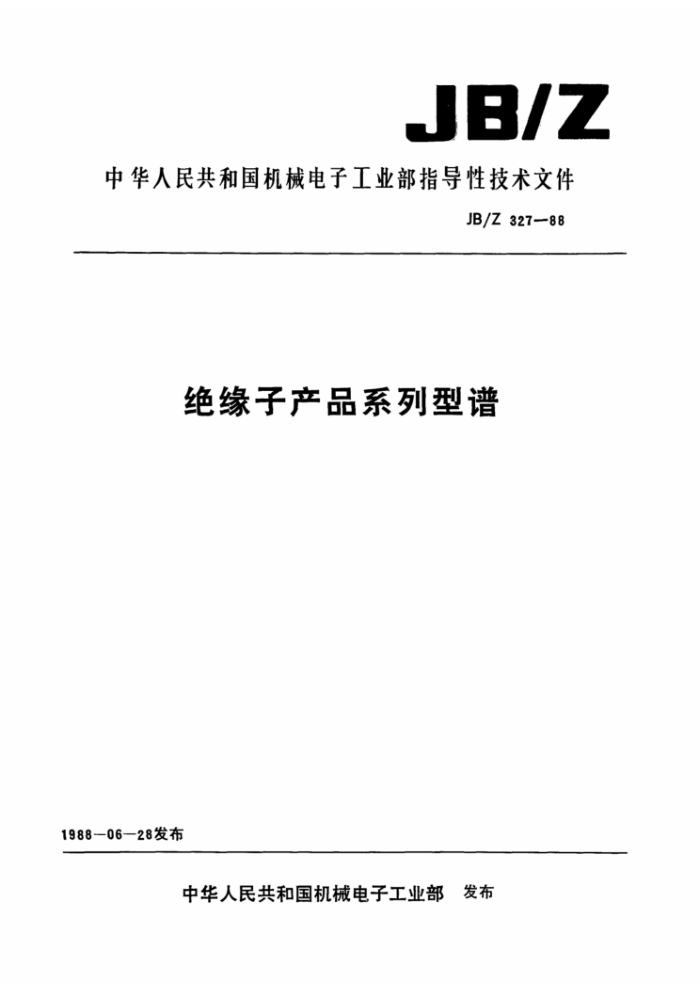 JB/Z

中华人民共和国机械电子工业部指导性技术文件

JB/Z 327—88

绝缘子产品系列型谱

1988—06—28发布

中华人民共和国机械电子工业部 发布